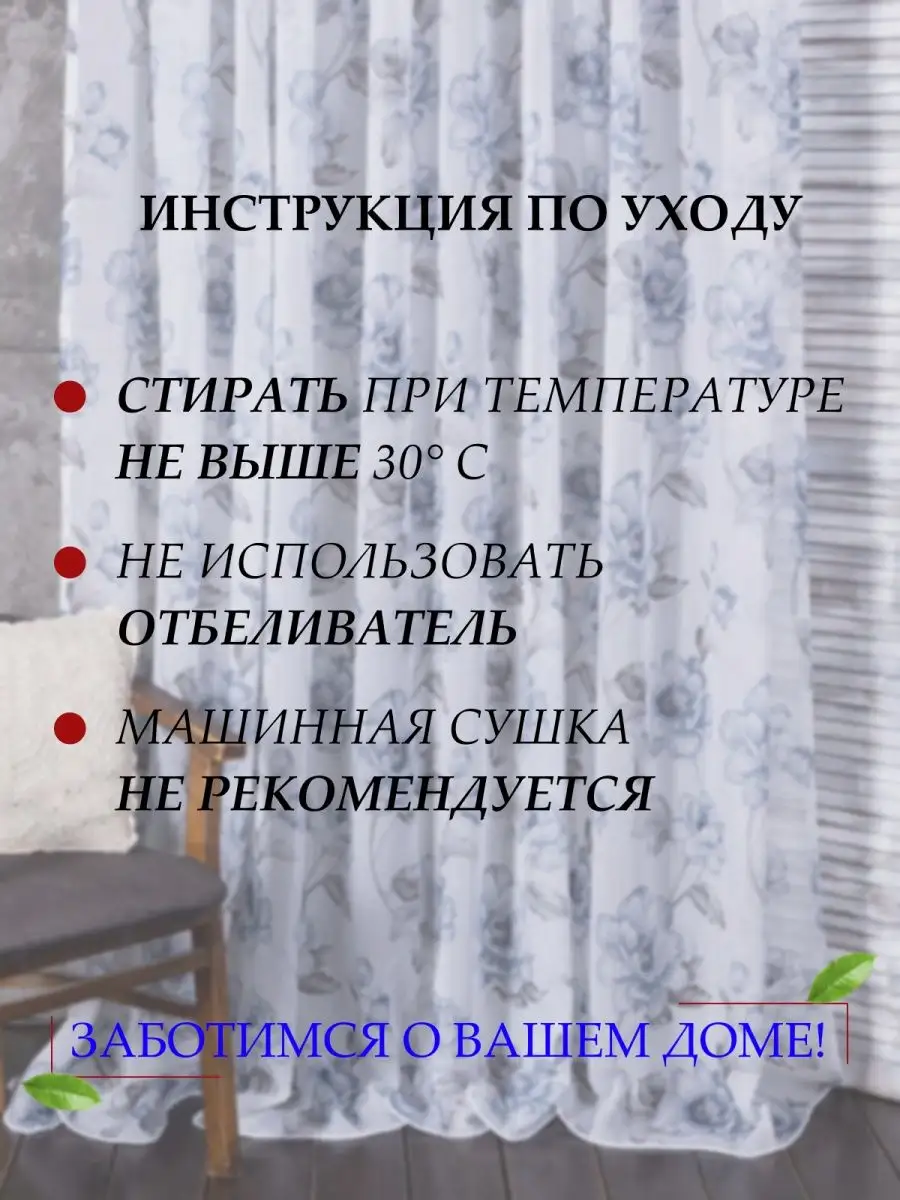 ИНСТРУКЦИЯ ПО УХОДУ

СТИРАТЬ ПРИ ТЕМПЕРАТУРЕ НЕ ВЫШЕ 30° С

НЕ ИСПОЛЬЗОВАТЬ ОТБЕЛИВАТЕЛЬ

МАШИННАЯ СУШКА НЕ РЕКОМЕНДУЕТСЯ

ЗАБОТИМСЯ О ВАШЕМ ДОМЕ!